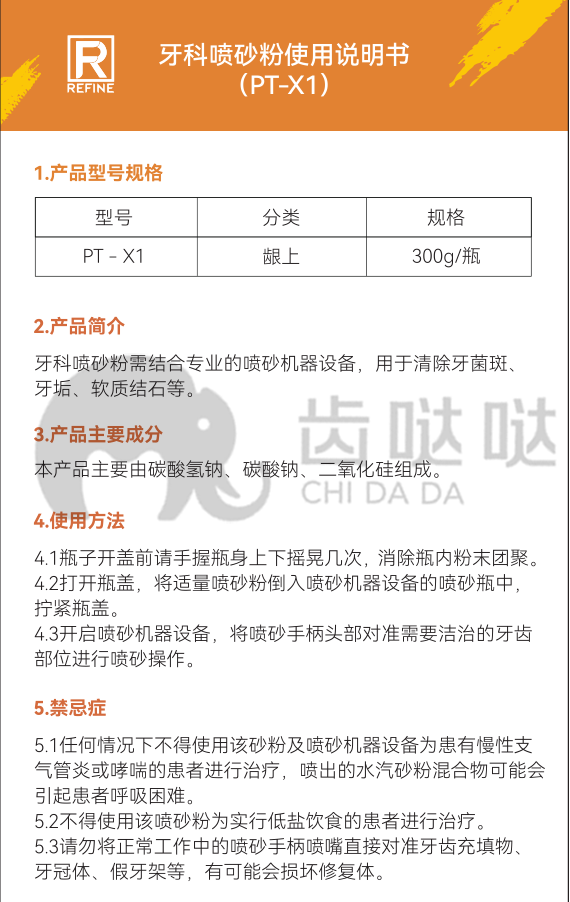 R
REFINE

牙科喷砂粉使用说明书
（PT-X1）

1.产品型号规格

| 型号 | 分类 | 规格 |
|---|---|---|
| PT - X1 | 龈上 | 300g/瓶 |

2.产品简介

牙科喷砂粉需结合专业的喷砂机器设备，用于清除牙菌斑、牙垢、软质结石等。

齿哒哒
CHI DA DA

3.产品主要成分

本产品主要由碳酸氢钠、碳酸钠、二氧化硅组成。

4.使用方法

4.1瓶子开盖前请手握瓶身上下摇晃几次，消除瓶内粉末团聚。
4.2打开瓶盖，将适量喷砂粉倒入喷砂机器设备的喷砂瓶中，拧紧瓶盖。
4.3开启喷砂机器设备，将喷砂手柄头部对准需要洁治的牙齿部位进行喷砂操作。

5.禁忌症

5.1任何情况下不得使用该砂粉及喷砂机器设备为患有慢性支气管炎或哮喘的患者进行治疗，喷出的水汽砂粉混合物可能会引起患者呼吸困难。
5.2不得使用该喷砂粉为实行低盐饮食的患者进行治疗。
5.3请勿将正常工作中的喷砂手柄喷嘴直接对准牙齿充填物、牙冠体、假牙架等，有可能会损坏修复体。